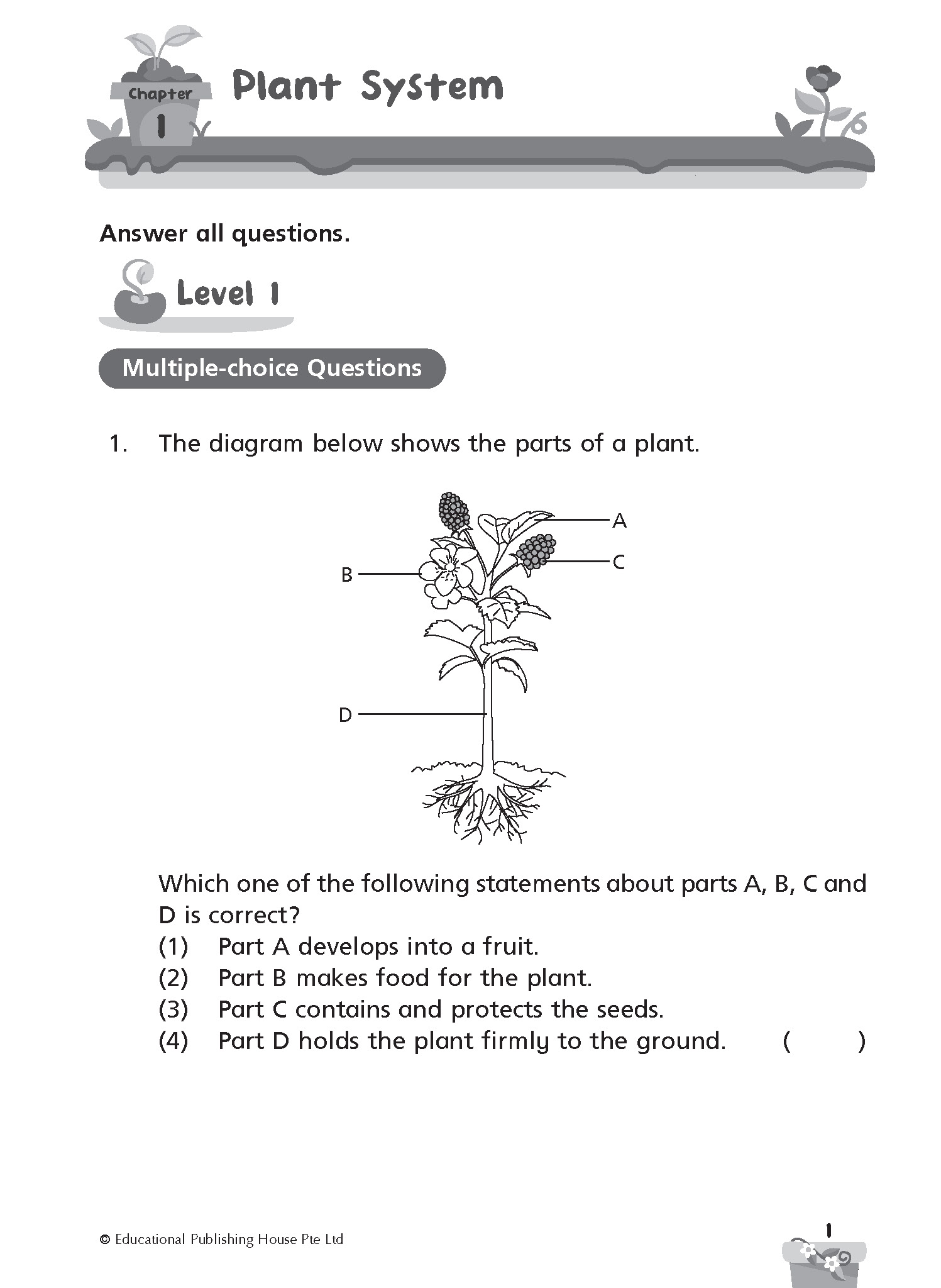 Chapter 1 Plant System

Answer all questions.

Level 1

Multiple-choice Questions

1. The diagram below shows the parts of a plant.

A
C
B
D

Which one of the following statements about parts A, B, C and D is correct?
(1) Part A develops into a fruit.
(2) Part B makes food for the plant.
(3) Part C contains and protects the seeds.
(4) Part D holds the plant firmly to the ground. ( )

© Educational Publishing House Pte Ltd

1